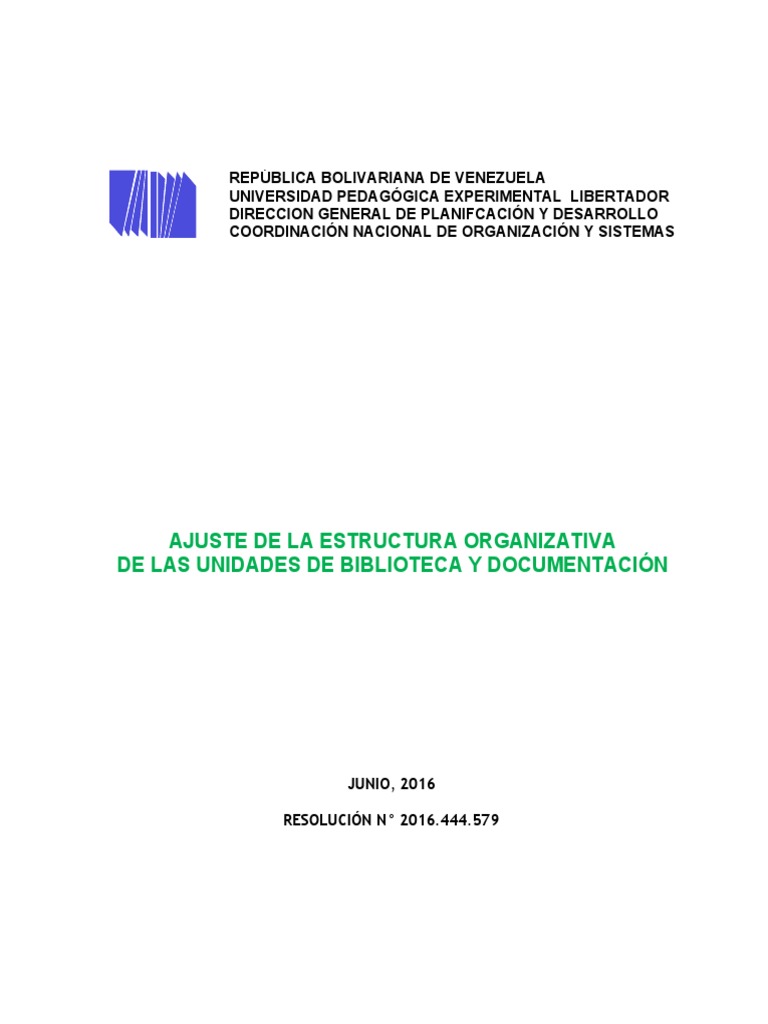 REPÚBLICA BOLIVARIANA DE VENEZUELA
UNIVERSIDAD PEDAGÓGICA EXPERIMENTAL LIBERTADOR
DIRECCION GENERAL DE PLANIFCACIÓN Y DESARROLLO
COORDINACIÓN NACIONAL DE ORGANIZACIÓN Y SISTEMAS

AJUSTE DE LA ESTRUCTURA ORGANIZATIVA
DE LAS UNIDADES DE BIBLIOTECA Y DOCUMENTACIÓN

JUNIO, 2016

RESOLUCIÓN N° 2016.444.579